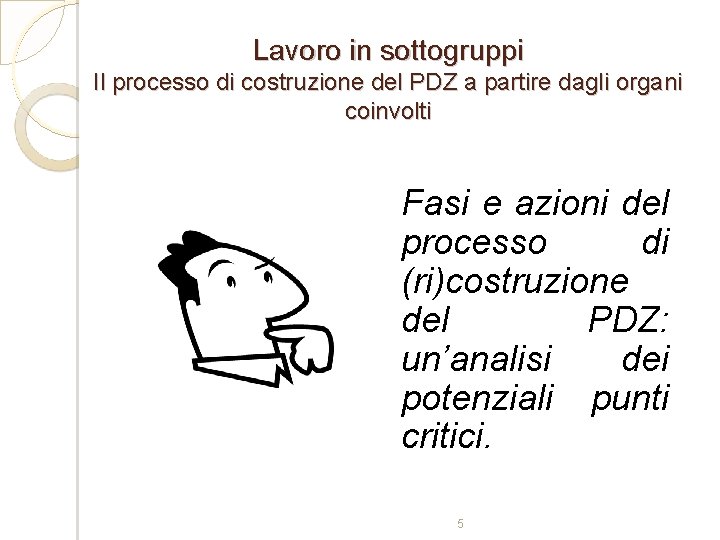 Lavoro in sottogruppi
Il processo di costruzione del PDZ a partire dagli organi coinvolti

Fasi e azioni del processo di (ri)costruzione del PDZ: un'analisi dei potenziali punti critici.

5